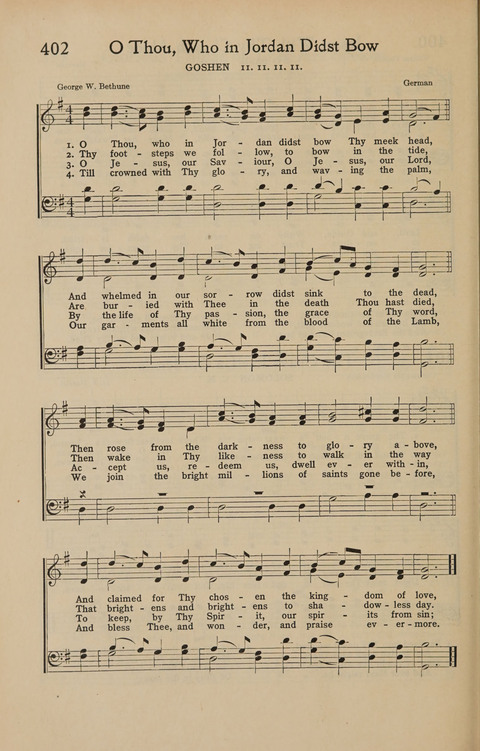 402 O Thou, Who in Jordan Didst Bow

GOSHEN 11. 11. 11. 11.

George W. Bethune

German

1. O Thou, who in Jor - dan didst bow Thy meek head,
2. Thy foot - steps we fol - low, to bow in the tide,
3. O Je - sus, our Sav - iour, O Je - sus, our Lord,
4. Till crowned with Thy glo - ry, and wav - ing the palm,

And whelmed in our sor - row didst sink to the dead,
Are bur - ied with Thee in the death Thou hast died,
By the life of Thy pas - sion, the grace of Thy word,
Our gar - ments all white from the blood of the Lamb,

Then rose from the dark - ness to glo - ry a - bove,
Then wake in Thy like - ness to walk in the way
Ac - cept us, re - deem us, dwell ev - er with - in,
We join the bright mil - lions of saints gone be - fore,

And claimed for Thy chos - en the king - dom of love,
That bright - ens and bright - ens to sha - dow - less day.
To keep, by Thy Spir - it, our spir - its from sin;
And bless Thee, and won - der, and praise ev - er - more.